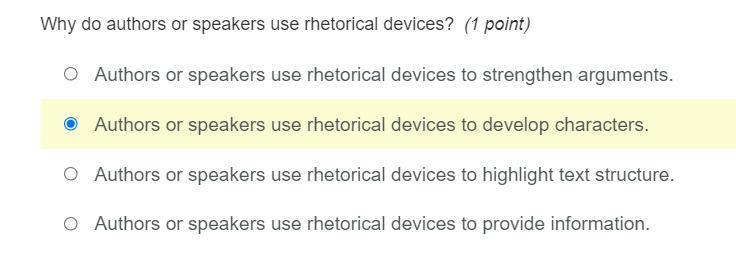 Why do authors or speakers use rhetorical devices? (1 point)

Authors or speakers use rhetorical devices to strengthen arguments.

Authors or speakers use rhetorical devices to develop characters.

Authors or speakers use rhetorical devices to highlight text structure.

Authors or speakers use rhetorical devices to provide information.